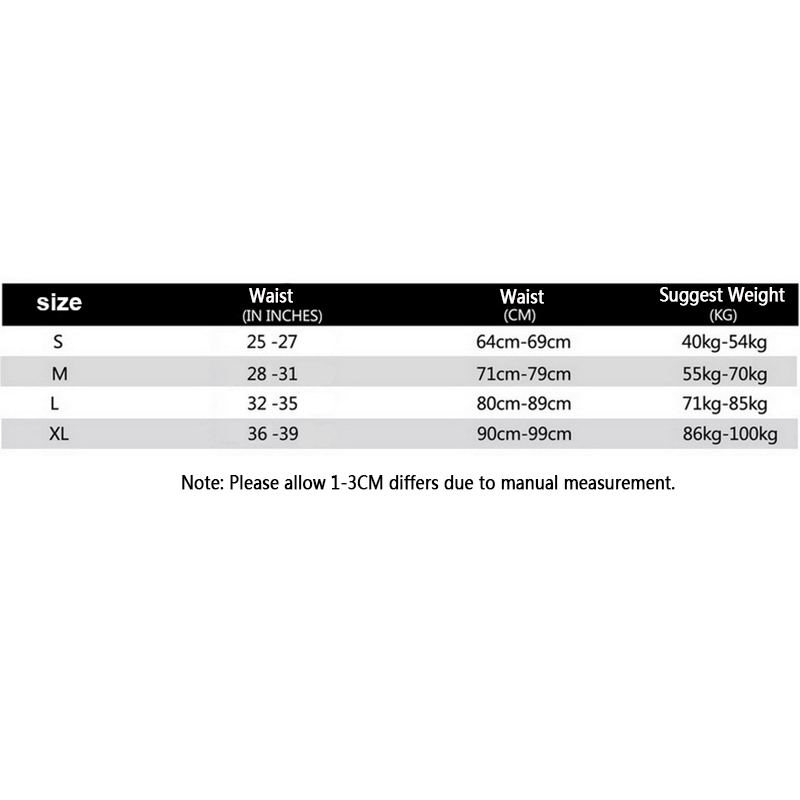 | size | Waist (IN INCHES) | Waist (CM) | Suggest Weight (KG) |
|---|---|---|---|
| S | 25 -27 | 64cm-69cm | 40kg-54kg |
| M | 28 -31 | 71cm-79cm | 55kg-70kg |
| L | 32 -35 | 80cm-89cm | 71kg-85kg |
| XL | 36 -39 | 90cm-99cm | 86kg-100kg |

Note: Please allow 1-3CM differs due to manual measurement.